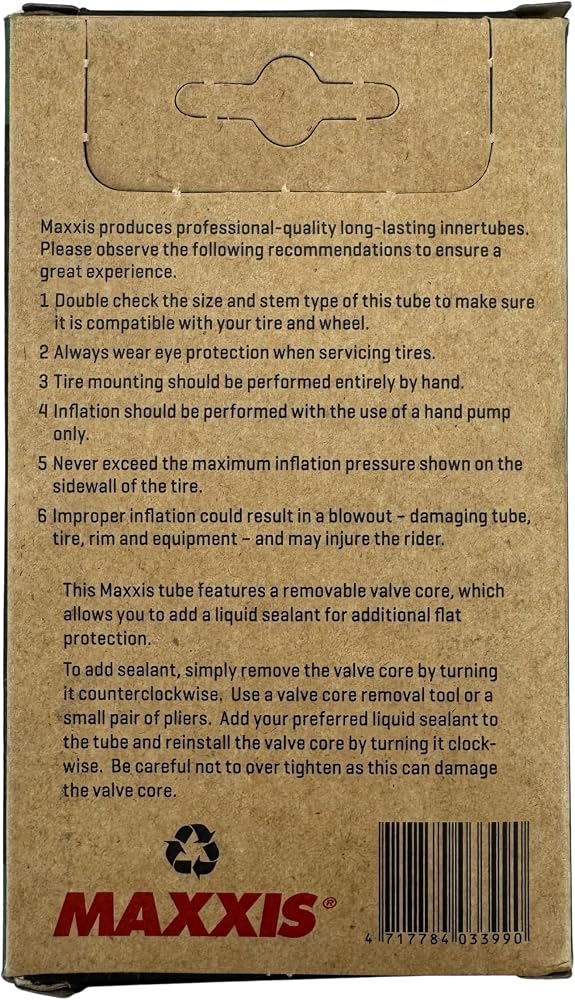 Maxxis produces professional-quality long-lasting innertubes. Please observe the following recommendations to ensure a great experience.

1 Double check the size and stem type of this tube to make sure it is compatible with your tire and wheel.

2 Always wear eye protection when servicing tires.

3 Tire mounting should be performed entirely by hand.

4 Inflation should be performed with the use of a hand pump only.

5 Never exceed the maximum inflation pressure shown on the sidewall of the tire.

6 Improper inflation could result in a blowout - damaging tube, tire, rim and equipment - and may injure the rider.

This Maxxis tube features a removable valve core, which allows you to add a liquid sealant for additional flat protection.

To add sealant, simply remove the valve core by turning it counterclockwise. Use a valve core removal tool or a small pair of pliers. Add your preferred liquid sealant to the tube and reinstall the valve core by turning it clockwise. Be careful not to over tighten as this can damage the valve core.

MAXXIS®

4 717784 033990